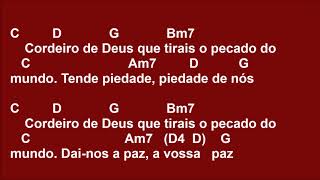 C D G Bm7
Cordeiro de Deus que tirais o pecado do
C Am7 D G
mundo. Tende piedade, piedade de nós

C D G Bm7
Cordeiro de Deus que tirais o pecado do
C Am7 (D4 D) G
mundo. Dai-nos a paz, a vossa paz